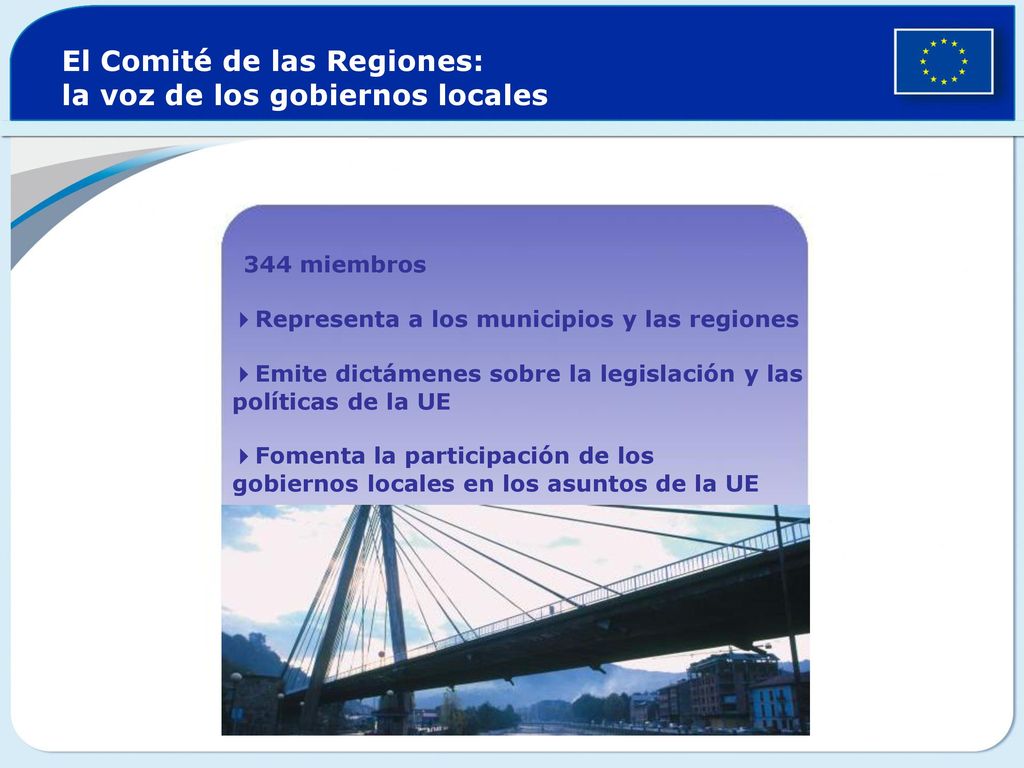 El Comité de las Regiones:
la voz de los gobiernos locales

344 miembros

Representa a los municipios y las regiones

Emite dictámenes sobre la legislación y las políticas de la UE

Fomenta la participación de los gobiernos locales en los asuntos de la UE